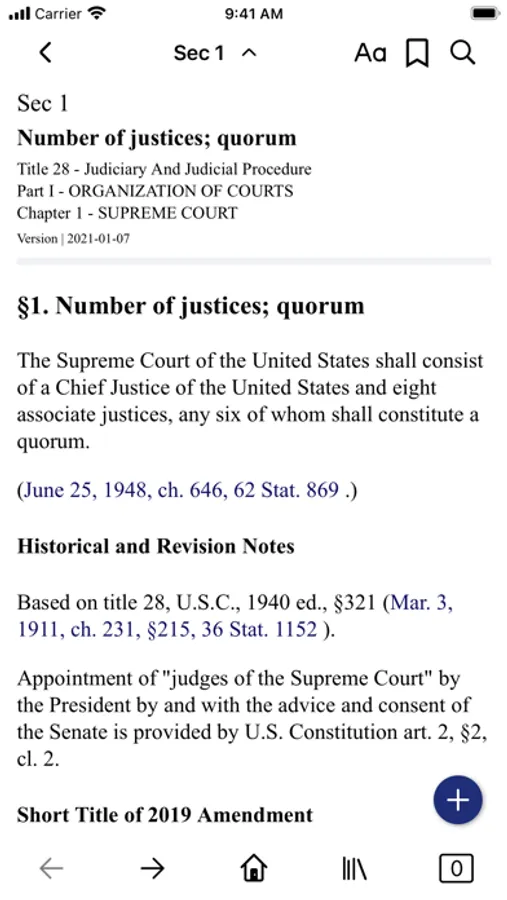 Carrier 9:41 AM

Sec 1 Aa

Sec 1

Number of justices; quorum

Title 28 - Judiciary And Judicial Procedure
Part I - ORGANIZATION OF COURTS
Chapter 1 - SUPREME COURT

Version | 2021-01-07

§1. Number of justices; quorum

The Supreme Court of the United States shall consist of a Chief Justice of the United States and eight associate justices, any six of whom shall constitute a quorum.

(June 25, 1948, ch. 646, 62 Stat. 869 .)

Historical and Revision Notes

Based on title 28, U.S.C., 1940 ed., §321 (Mar. 3, 1911, ch. 231, §215, 36 Stat. 1152 ).

Appointment of "judges of the Supreme Court" by the President by and with the advice and consent of the Senate is provided by U.S. Constitution art. 2, §2, cl. 2.

Short Title of 2019 Amendment

+

0